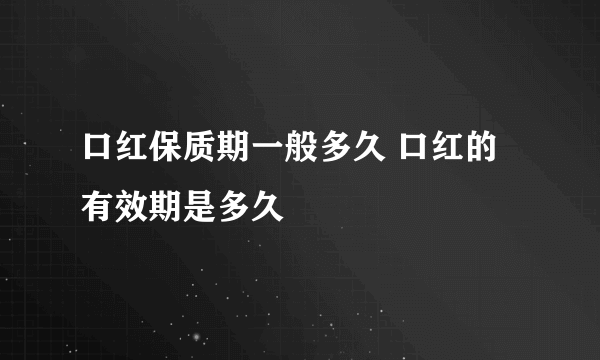 口红保质期一般多久 口红的有效期是多久